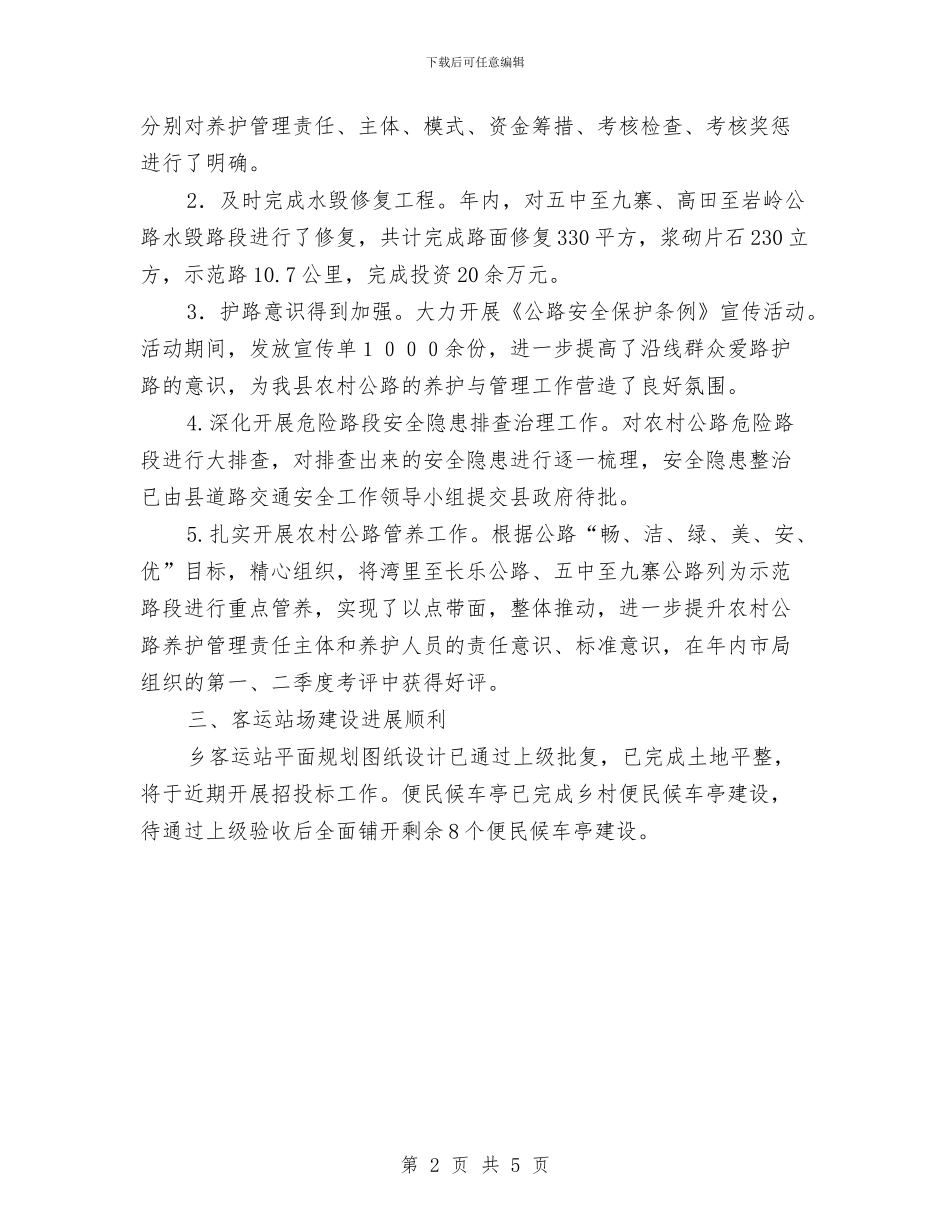 下载后可任意编辑

分别对养护管理责任、主体、模式、资金筹措、考核检查、考核奖惩进行了明确。

2．及时完成水毁修复工程。年内，对五中至九寨、高田至岩岭公路水毁路段进行了修复，共计完成路面修复330平方，浆砌片石230立方，示范路10.7公里，完成投资20余万元。

3．护路意识得到加强。大力开展《公路安全保护条例》宣传活动。活动期间，发放宣传单１０００余份，进一步提高了沿线群众爱路护路的意识，为我县农村公路的养护与管理工作营造了良好氛围。

4.深化开展危险路段安全隐患排查治理工作。对农村公路危险路段进行大排查，对排查出来的安全隐患进行逐一梳理，安全隐患整治已由县道路交通安全工作领导小组提交县政府待批。

5.扎实开展农村公路管养工作。根据公路“畅、洁、绿、美、安、优”目标，精心组织，将湾里至长乐公路、五中至九寨公路列为示范路段进行重点管养，实现了以点带面，整体推动，进一步提升农村公路养护管理责任主体和养护人员的责任意识、标准意识，在年内市局组织的第一、二季度考评中获得好评。

三、客运站场建设进展顺利

乡客运站平面规划图纸设计已通过上级批复，已完成土地平整，将于近期开展招投标工作。便民候车亭已完成乡村便民候车亭建设，待通过上级验收后全面铺开剩余8个便民候车亭建设。

第 2 页 共 5 页